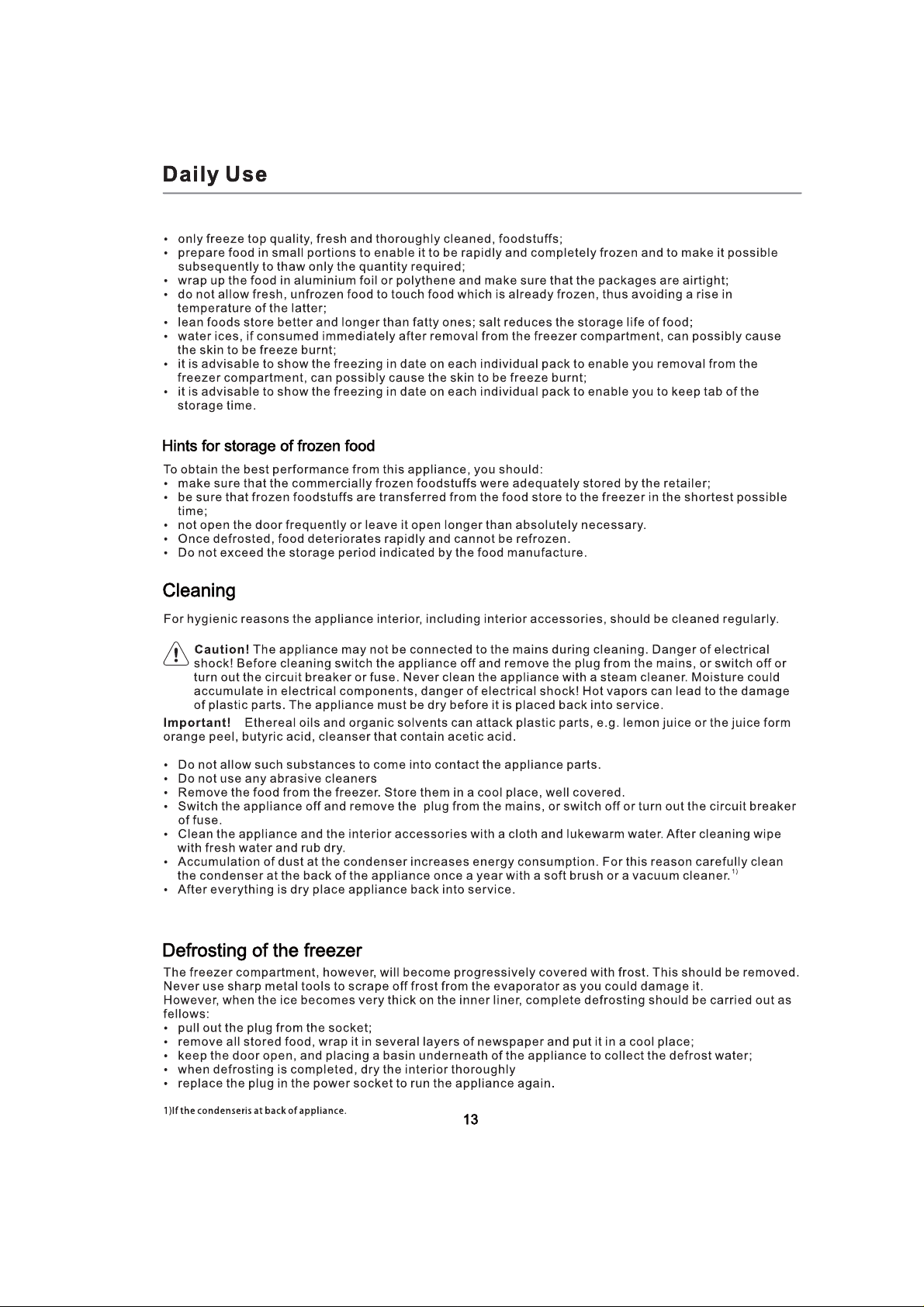 Daily Use

• only freeze top quality, fresh and thoroughly cleaned, foodstuffs;
• prepare food in small portions to enable it to be rapidly and completely frozen and to make it possible subsequently to thaw only the quantity required;
• wrap up the food in aluminium foil or polythene and make sure that the packages are airtight;
• do not allow fresh, unfrozen food to touch food which is already frozen, thus avoiding a rise in temperature of the latter;
• lean foods store better and longer than fatty ones; salt reduces the storage life of food;
• water ices, if consumed immediately after removal from the freezer compartment, can possibly cause the skin to be freeze burnt;
• it is advisable to show the freezing in date on each individual pack to enable you removal from the freezer compartment, can possibly cause the skin to be freeze burnt;
• it is advisable to show the freezing in date on each individual pack to enable you to keep tab of the storage time.

Hints for storage of frozen food

To obtain the best performance from this appliance, you should:
• make sure that the commercially frozen foodstuffs were adequately stored by the retailer;
• be sure that frozen foodstuffs are transferred from the food store to the freezer in the shortest possible time;
• not open the door frequently or leave it open longer than absolutely necessary.
• Once defrosted, food deteriorates rapidly and cannot be refrozen.
• Do not exceed the storage period indicated by the food manufacture.

Cleaning

For hygienic reasons the appliance interior, including interior accessories, should be cleaned regularly.

Caution! The appliance may not be connected to the mains during cleaning. Danger of electrical shock! Before cleaning switch the appliance off and remove the plug from the mains, or switch off or turn out the circuit breaker or fuse. Never clean the appliance with a steam cleaner. Moisture could accumulate in electrical components, danger of electrical shock! Hot vapors can lead to the damage of plastic parts. The appliance must be dry before it is placed back into service.

Important! Ethereal oils and organic solvents can attack plastic parts, e.g. lemon juice or the juice form orange peel, butyric acid, cleanser that contain acetic acid.

• Do not allow such substances to come into contact the appliance parts.
• Do not use any abrasive cleaners
• Remove the food from the freezer. Store them in a cool place, well covered.
• Switch the appliance off and remove the plug from the mains, or switch off or turn out the circuit breaker of fuse.
• Clean the appliance and the interior accessories with a cloth and lukewarm water. After cleaning wipe with fresh water and rub dry.
• Accumulation of dust at the condenser increases energy consumption. For this reason carefully clean the condenser at the back of the appliance once a year with a soft brush or a vacuum cleaner.$^{1)}$
• After everything is dry place appliance back into service.

Defrosting of the freezer

The freezer compartment, however, will become progressively covered with frost. This should be removed. Never use sharp metal tools to scrape off frost from the evaporator as you could damage it.
However, when the ice becomes very thick on the inner liner, complete defrosting should be carried out as fellows:
• pull out the plug from the socket;
• remove all stored food, wrap it in several layers of newspaper and put it in a cool place;
• keep the door open, and placing a basin underneath of the appliance to collect the defrost water;
• when defrosting is completed, dry the interior thoroughly
• replace the plug in the power socket to run the appliance again.

1)If the condenseris at back of appliance.

13